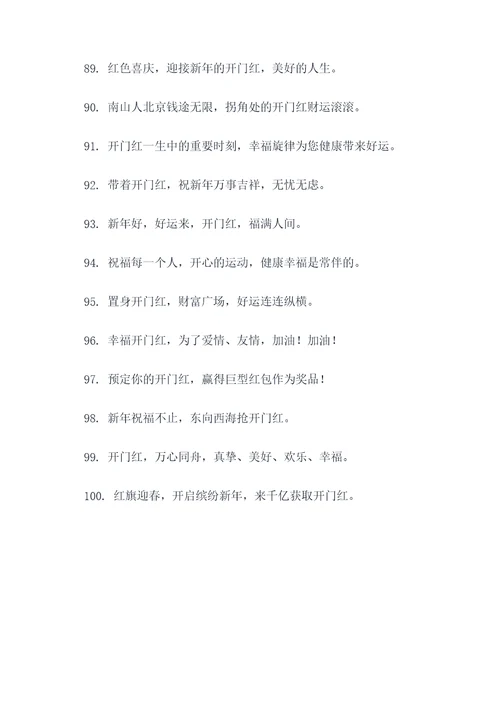 89. 红色喜庆，迎接新年的开门红，美好的人生。

90. 南山人北京钱途无限，拐角处的开门红财运滚滚。

91. 开门红一生中的重要时刻，幸福旋律为您健康带来好运。

92. 带着开门红，祝新年万事吉祥，无忧无虑。

93. 新年好，好运来，开门红，福满人间。

94. 祝福每一个人，开心的运动，健康幸福是常伴的。

95. 置身开门红，财富广场，好运连连纵横。

96. 幸福开门红，为了爱情、友情，加油！加油！

97. 预定你的开门红，赢得巨型红包作为奖品！

98. 新年祝福不止，东向西海抢开门红。

99. 开门红，万心同舟，真挚、美好、欢乐、幸福。

100. 红旗迎春，开启缤纷新年，来千亿获取开门红。